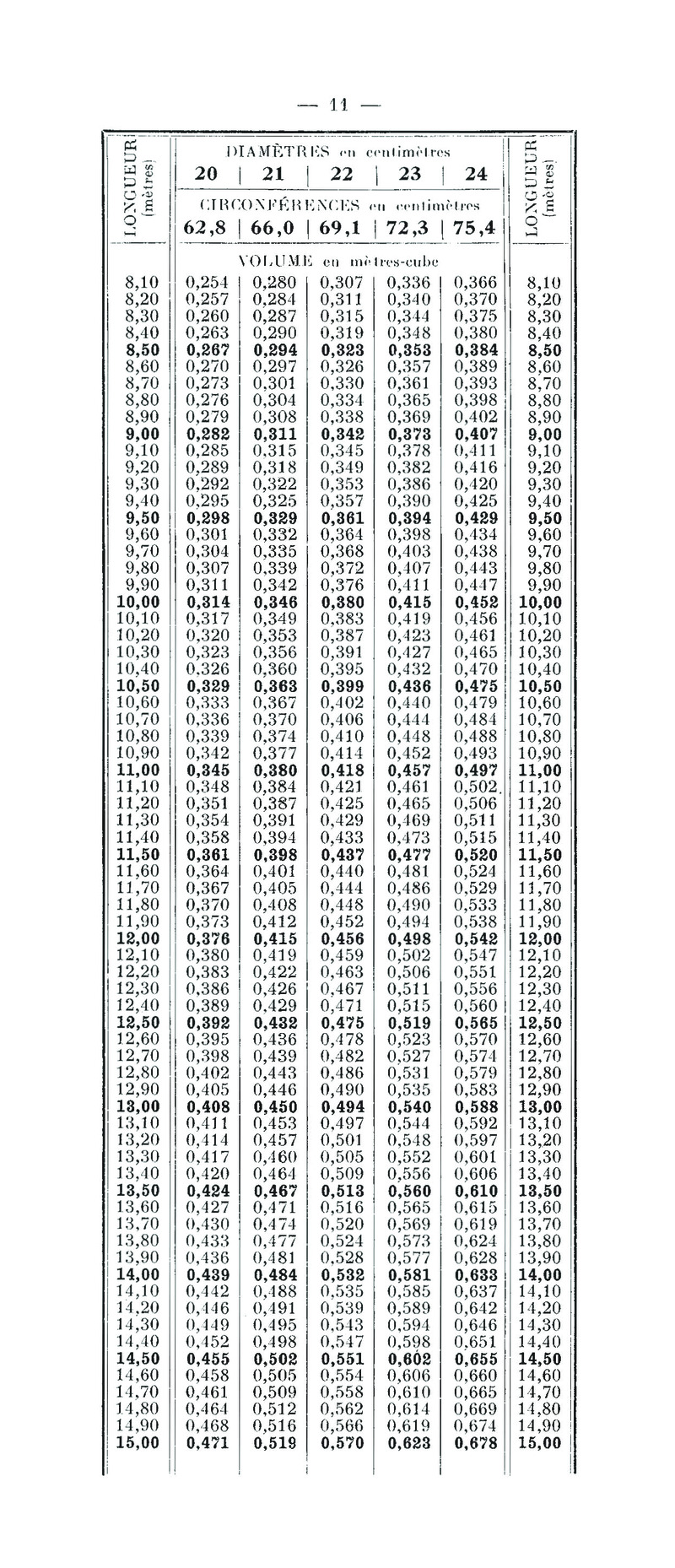 — 11 —

| LONGUEUR (mètres) | DIAMÈTRES en centimètres 20 | 21 | 22 | 23 | 24 | LONGUEUR (mètres) |
|---|---|---|---|---|---|---|
| | CIRCONFÉRENCES en centimètres 62,8 | 66,0 | 69,1 | 72,3 | 75,4 | |
| | VOLUME en mètres-cube | | | | | |
| 8,10 | 0,254 | 0,280 | 0,307 | 0,336 | 0,366 | 8,10 |
| 8,20 | 0,257 | 0,284 | 0,311 | 0,340 | 0,370 | 8,20 |
| 8,30 | 0,260 | 0,287 | 0,315 | 0,344 | 0,375 | 8,30 |
| 8,40 | 0,263 | 0,290 | 0,319 | 0,348 | 0,380 | 8,40 |
| 8,50 | 0,267 | 0,294 | 0,323 | 0,353 | 0,384 | 8,50 |
| 8,60 | 0,270 | 0,297 | 0,326 | 0,357 | 0,389 | 8,60 |
| 8,70 | 0,273 | 0,301 | 0,330 | 0,361 | 0,393 | 8,70 |
| 8,80 | 0,276 | 0,304 | 0,334 | 0,365 | 0,398 | 8,80 |
| 8,90 | 0,279 | 0,308 | 0,338 | 0,369 | 0,402 | 8,90 |
| 9,00 | 0,282 | 0,311 | 0,342 | 0,373 | 0,407 | 9,00 |
| 9,10 | 0,285 | 0,315 | 0,345 | 0,378 | 0,411 | 9,10 |
| 9,20 | 0,289 | 0,318 | 0,349 | 0,382 | 0,416 | 9,20 |
| 9,30 | 0,292 | 0,322 | 0,353 | 0,386 | 0,420 | 9,30 |
| 9,40 | 0,295 | 0,325 | 0,357 | 0,390 | 0,425 | 9,40 |
| 9,50 | 0,298 | 0,329 | 0,361 | 0,394 | 0,429 | 9,50 |
| 9,60 | 0,301 | 0,332 | 0,364 | 0,398 | 0,434 | 9,60 |
| 9,70 | 0,304 | 0,335 | 0,368 | 0,403 | 0,438 | 9,70 |
| 9,80 | 0,307 | 0,339 | 0,372 | 0,407 | 0,443 | 9,80 |
| 9,90 | 0,311 | 0,342 | 0,376 | 0,411 | 0,447 | 9,90 |
| 10,00 | 0,314 | 0,346 | 0,380 | 0,415 | 0,452 | 10,00 |
| 10,10 | 0,317 | 0,349 | 0,383 | 0,419 | 0,456 | 10,10 |
| 10,20 | 0,320 | 0,353 | 0,387 | 0,423 | 0,461 | 10,20 |
| 10,30 | 0,323 | 0,356 | 0,391 | 0,427 | 0,465 | 10,30 |
| 10,40 | 0,326 | 0,360 | 0,395 | 0,432 | 0,470 | 10,40 |
| 10,50 | 0,329 | 0,363 | 0,399 | 0,436 | 0,475 | 10,50 |
| 10,60 | 0,333 | 0,367 | 0,402 | 0,440 | 0,479 | 10,60 |
| 10,70 | 0,336 | 0,370 | 0,406 | 0,444 | 0,484 | 10,70 |
| 10,80 | 0,339 | 0,374 | 0,410 | 0,448 | 0,488 | 10,80 |
| 10,90 | 0,342 | 0,377 | 0,414 | 0,452 | 0,493 | 10,90 |
| 11,00 | 0,345 | 0,380 | 0,418 | 0,457 | 0,497 | 11,00 |
| 11,10 | 0,348 | 0,384 | 0,421 | 0,461 | 0,502 | 11,10 |
| 11,20 | 0,351 | 0,387 | 0,425 | 0,465 | 0,506 | 11,20 |
| 11,30 | 0,354 | 0,391 | 0,429 | 0,469 | 0,511 | 11,30 |
| 11,40 | 0,358 | 0,394 | 0,433 | 0,473 | 0,515 | 11,40 |
| 11,50 | 0,361 | 0,398 | 0,437 | 0,477 | 0,520 | 11,50 |
| 11,60 | 0,364 | 0,401 | 0,440 | 0,481 | 0,524 | 11,60 |
| 11,70 | 0,367 | 0,405 | 0,444 | 0,486 | 0,529 | 11,70 |
| 11,80 | 0,370 | 0,408 | 0,448 | 0,490 | 0,533 | 11,80 |
| 11,90 | 0,373 | 0,412 | 0,452 | 0,494 | 0,538 | 11,90 |
| 12,00 | 0,376 | 0,415 | 0,456 | 0,498 | 0,542 | 12,00 |
| 12,10 | 0,380 | 0,419 | 0,459 | 0,502 | 0,547 | 12,10 |
| 12,20 | 0,383 | 0,422 | 0,463 | 0,506 | 0,551 | 12,20 |
| 12,30 | 0,386 | 0,426 | 0,467 | 0,511 | 0,556 | 12,30 |
| 12,40 | 0,389 | 0,429 | 0,471 | 0,515 | 0,560 | 12,40 |
| 12,50 | 0,392 | 0,432 | 0,475 | 0,519 | 0,565 | 12,50 |
| 12,60 | 0,395 | 0,436 | 0,478 | 0,523 | 0,570 | 12,60 |
| 12,70 | 0,398 | 0,439 | 0,482 | 0,527 | 0,574 | 12,70 |
| 12,80 | 0,402 | 0,443 | 0,486 | 0,531 | 0,579 | 12,80 |
| 12,90 | 0,405 | 0,446 | 0,490 | 0,535 | 0,583 | 12,90 |
| 13,00 | 0,408 | 0,450 | 0,494 | 0,540 | 0,588 | 13,00 |
| 13,10 | 0,411 | 0,453 | 0,497 | 0,544 | 0,592 | 13,10 |
| 13,20 | 0,414 | 0,457 | 0,501 | 0,548 | 0,597 | 13,20 |
| 13,30 | 0,417 | 0,460 | 0,505 | 0,552 | 0,601 | 13,30 |
| 13,40 | 0,420 | 0,464 | 0,509 | 0,556 | 0,606 | 13,40 |
| 13,50 | 0,424 | 0,467 | 0,513 | 0,560 | 0,610 | 13,50 |
| 13,60 | 0,427 | 0,471 | 0,516 | 0,565 | 0,615 | 13,60 |
| 13,70 | 0,430 | 0,474 | 0,520 | 0,569 | 0,619 | 13,70 |
| 13,80 | 0,433 | 0,477 | 0,524 | 0,573 | 0,624 | 13,80 |
| 13,90 | 0,436 | 0,481 | 0,528 | 0,577 | 0,628 | 13,90 |
| 14,00 | 0,439 | 0,484 | 0,532 | 0,581 | 0,633 | 14,00 |
| 14,10 | 0,442 | 0,488 | 0,535 | 0,585 | 0,637 | 14,10 |
| 14,20 | 0,446 | 0,491 | 0,539 | 0,589 | 0,642 | 14,20 |
| 14,30 | 0,449 | 0,495 | 0,543 | 0,594 | 0,646 | 14,30 |
| 14,40 | 0,452 | 0,498 | 0,547 | 0,598 | 0,651 | 14,40 |
| 14,50 | 0,455 | 0,502 | 0,551 | 0,602 | 0,655 | 14,50 |
| 14,60 | 0,458 | 0,505 | 0,554 | 0,606 | 0,660 | 14,60 |
| 14,70 | 0,461 | 0,509 | 0,558 | 0,610 | 0,665 | 14,70 |
| 14,80 | 0,464 | 0,512 | 0,562 | 0,614 | 0,669 | 14,80 |
| 14,90 | 0,468 | 0,516 | 0,566 | 0,619 | 0,674 | 14,90 |
| 15,00 | 0,471 | 0,519 | 0,570 | 0,623 | 0,678 | 15,00 |